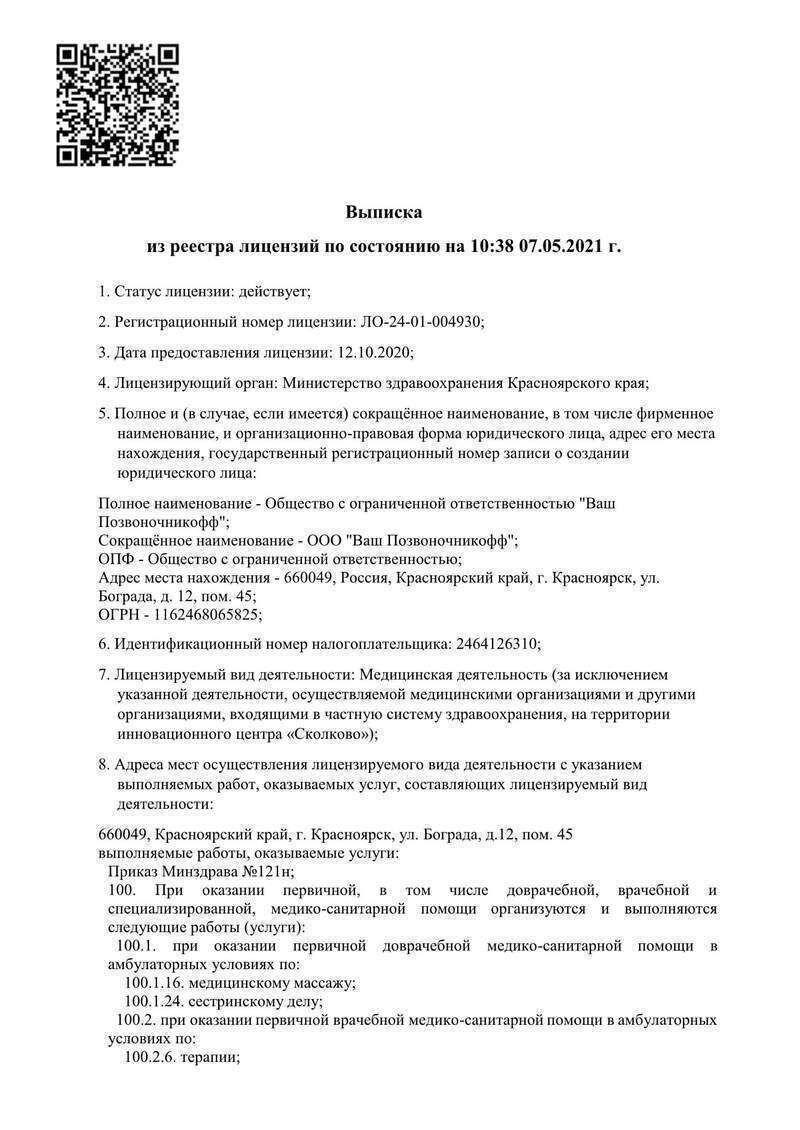 Выписка
из реестра лицензий по состоянию на 10:38 07.05.2021 г.

1. Статус лицензии: действует;

2. Регистрационный номер лицензии: ЛО-24-01-004930;

3. Дата предоставления лицензии: 12.10.2020;

4. Лицензирующий орган: Министерство здравоохранения Красноярского края;

5. Полное и (в случае, если имеется) сокращённое наименование, в том числе фирменное наименование, и организационно-правовая форма юридического лица, адрес его места нахождения, государственный регистрационный номер записи о создании юридического лица:

Полное наименование - Общество с ограниченной ответственностью "Ваш Позвоночникофф";
Сокращённое наименование - ООО "Ваш Позвоночникофф";
ОПФ - Общество с ограниченной ответственностью;
Адрес места нахождения - 660049, Россия, Красноярский край, г. Красноярск, ул. Бограда, д. 12, пом. 45;
ОГРН - 1162468065825;

6. Идентификационный номер налогоплательщика: 2464126310;

7. Лицензируемый вид деятельности: Медицинская деятельность (за исключением указанной деятельности, осуществляемой медицинскими организациями и другими организациями, входящими в частную систему здравоохранения, на территории инновационного центра «Сколково»);

8. Адреса мест осуществления лицензируемого вида деятельности с указанием выполняемых работ, оказываемых услуг, составляющих лицензируемый вид деятельности:

660049, Красноярский край, г. Красноярск, ул. Бограда, д.12, пом. 45
выполняемые работы, оказываемые услуги:
Приказ Минздрава №121н;
100. При оказании первичной, в том числе доврачебной, врачебной и специализированной, медико-санитарной помощи организуются и выполняются следующие работы (услуги):
100.1. при оказании первичной доврачебной медико-санитарной помощи в амбулаторных условиях по:
100.1.16. медицинскому массажу;
100.1.24. сестринскому делу;
100.2. при оказании первичной врачебной медико-санитарной помощи в амбулаторных условиях по:
100.2.6. терапии;